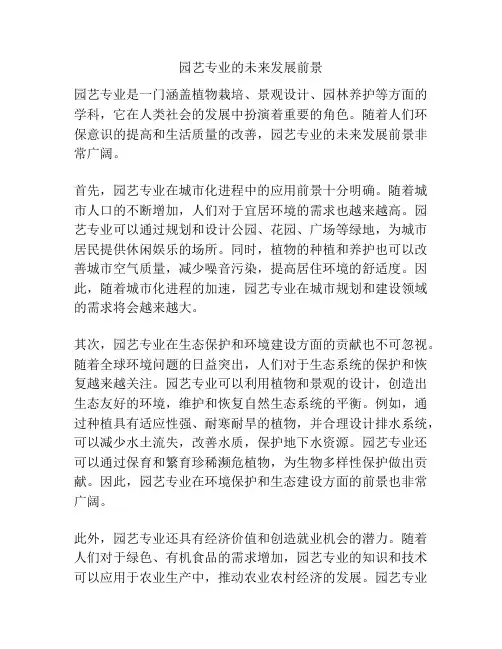 园艺专业的未来发展前景

园艺专业是一门涵盖植物栽培、景观设计、园林养护等方面的学科，它在人类社会的发展中扮演着重要的角色。随着人们环保意识的提高和生活质量的改善，园艺专业的未来发展前景非常广阔。

首先，园艺专业在城市化进程中的应用前景十分明确。随着城市人口的不断增加，人们对于宜居环境的需求也越来越高。园艺专业可以通过规划和设计公园、花园、广场等绿地，为城市居民提供休闲娱乐的场所。同时，植物的种植和养护也可以改善城市空气质量，减少噪音污染，提高居住环境的舒适度。因此，随着城市化进程的加速，园艺专业在城市规划和建设领域的需求将会越来越大。

其次，园艺专业在生态保护和环境建设方面的贡献也不可忽视。随着全球环境问题的日益突出，人们对于生态系统的保护和恢复越来越关注。园艺专业可以利用植物和景观的设计，创造出生态友好的环境，维护和恢复自然生态系统的平衡。例如，通过种植具有适应性强、耐寒耐旱的植物，并合理设计排水系统，可以减少水土流失，改善水质，保护地下水资源。园艺专业还可以通过保育和繁育珍稀濒危植物，为生物多样性保护做出贡献。因此，园艺专业在环境保护和生态建设方面的前景也非常广阔。

此外，园艺专业还具有经济价值和创造就业机会的潜力。随着人们对于绿色、有机食品的需求增加，园艺专业的知识和技术可以应用于农业生产中，推动农业农村经济的发展。园艺专业